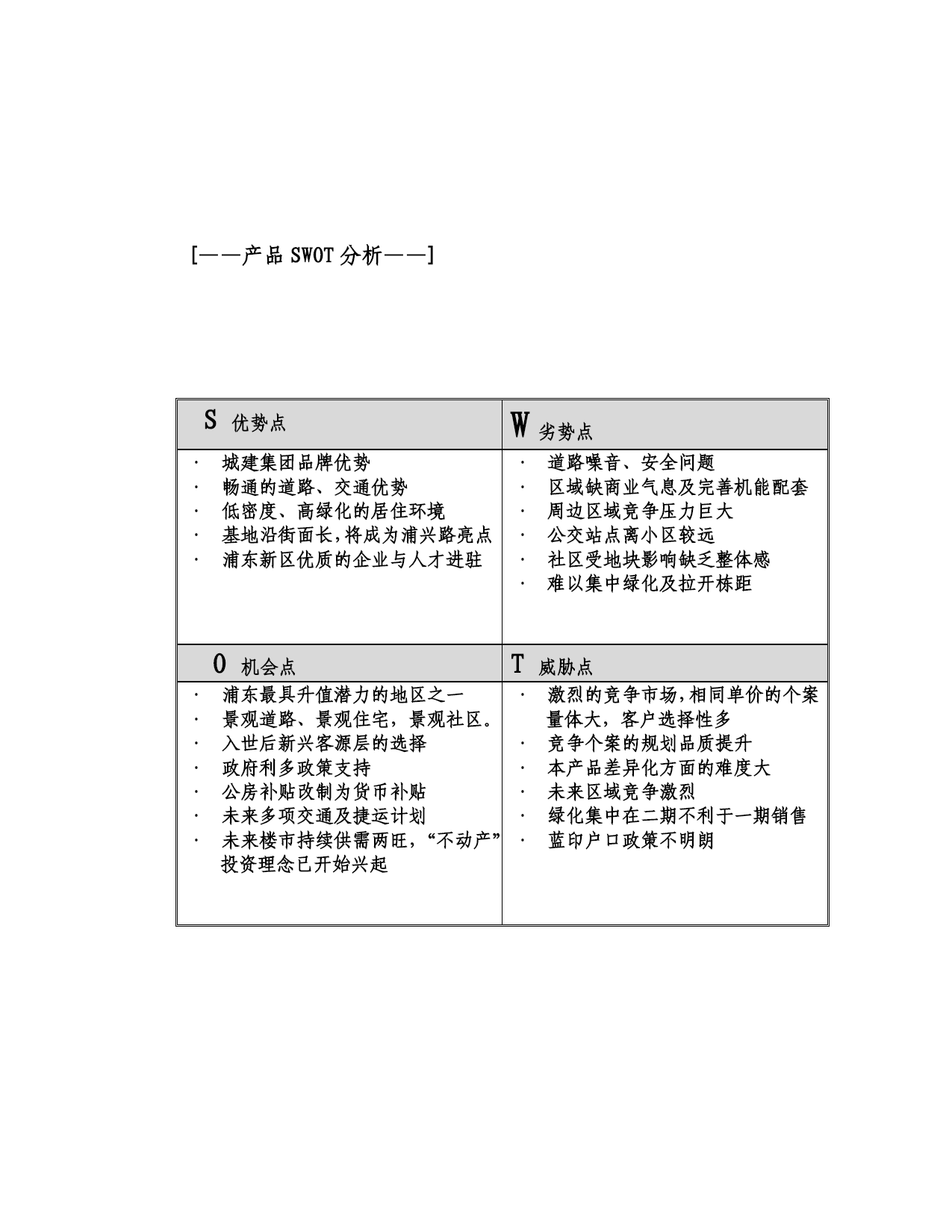 [——产品 SWOT 分析——]

| S 优势点 | W 劣势点 |
|---|---|
| · 城建集团品牌优势<br>· 畅通的道路、交通优势<br>· 低密度、高绿化的居住环境<br>· 基地沿街面长,将成为浦兴路亮点<br>· 浦东新区优质的企业与人才进驻 | · 道路噪音、安全问题<br>· 区域缺商业气息及完善机能配套<br>· 周边区域竞争压力巨大<br>· 公交站点离小区较远<br>· 社区受地块影响缺乏整体感<br>· 难以集中绿化及拉开栋距 |
| O 机会点 | T 威胁点 |
| · 浦东最具升值潜力的地区之一<br>· 景观道路、景观住宅，景观社区。<br>· 入世后新兴客源层的选择<br>· 政府利多政策支持<br>· 公房补贴改制为货币补贴<br>· 未来多项交通及捷运计划<br>· 未来楼市持续供需两旺，“不动产”投资理念已开始兴起 | · 激烈的竞争市场,相同单价的个案量体大，客户选择性多<br>· 竞争个案的规划品质提升<br>· 本产品差异化方面的难度大<br>· 未来区域竞争激烈<br>· 绿化集中在二期不利于一期销售<br>· 蓝印户口政策不明朗 |